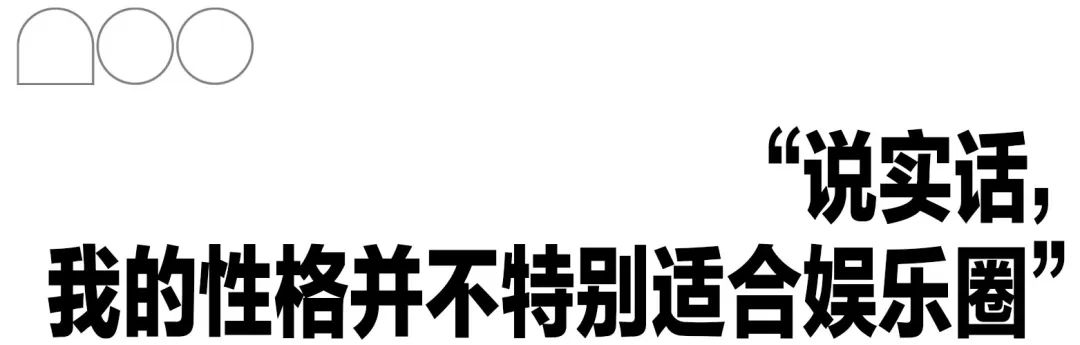 “说实话，
我的性格并不特别适合娱乐圈”